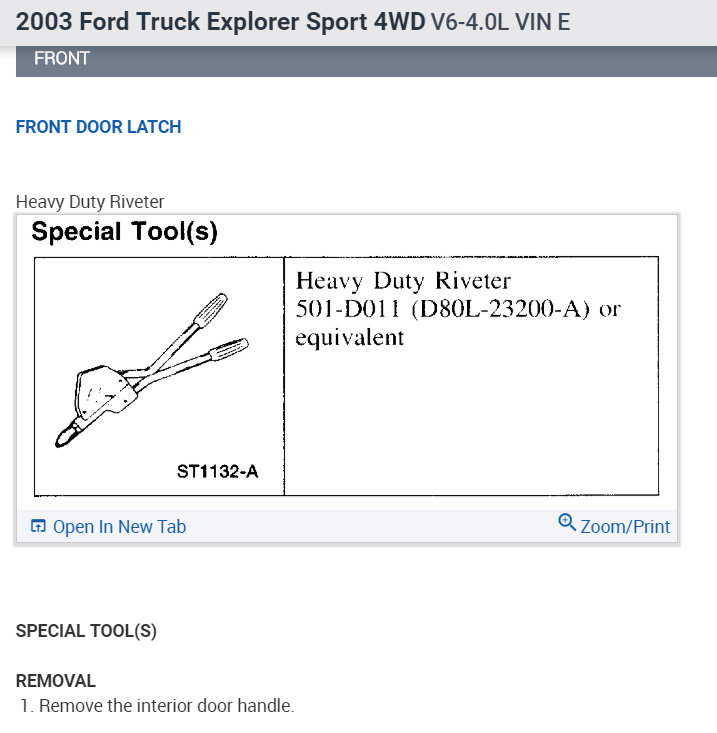 2003 Ford Truck Explorer Sport 4WD V6-4.0L VIN E

FRONT

FRONT DOOR LATCH

Heavy Duty Riveter

Special Tool(s)

| ST1132-A | Heavy Duty Riveter 501-D011 (D80L-23200-A) or equivalent |
|---|---|

Open In New Tab

Zoom/Print

SPECIAL TOOL(S)

REMOVAL

1. Remove the interior door handle.